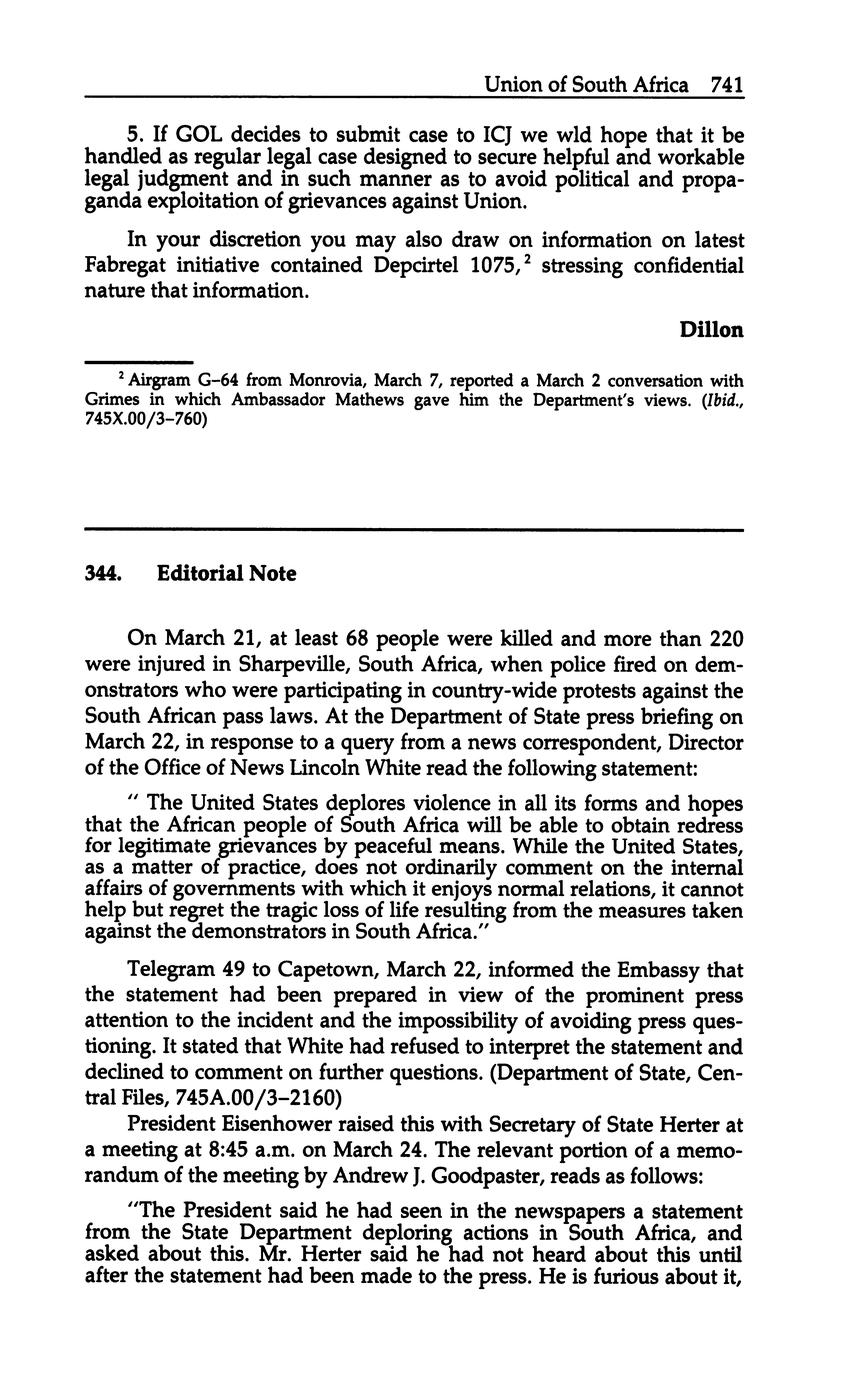 Union of South Africa 741

5. If GOL decides to submit case to ICJ we wld hope that it be handled as regular legal case designed to secure helpful and workable legal judgment and in such manner as to avoid political and propaganda exploitation of grievances against Union.

In your discretion you may also draw on information on latest Fabregat initiative contained Depcirtel 1075,$^2$ stressing confidential nature that information.

Dillon

$^2$ Airgram G–64 from Monrovia, March 7, reported a March 2 conversation with Grimes in which Ambassador Mathews gave him the Department's views. (Ibid., 745X.00/3–760)

344. Editorial Note

On March 21, at least 68 people were killed and more than 220 were injured in Sharpeville, South Africa, when police fired on demonstrators who were participating in country-wide protests against the South African pass laws. At the Department of State press briefing on March 22, in response to a query from a news correspondent, Director of the Office of News Lincoln White read the following statement:

" The United States deplores violence in all its forms and hopes that the African people of South Africa will be able to obtain redress for legitimate grievances by peaceful means. While the United States, as a matter of practice, does not ordinarily comment on the internal affairs of governments with which it enjoys normal relations, it cannot help but regret the tragic loss of life resulting from the measures taken against the demonstrators in South Africa."

Telegram 49 to Capetown, March 22, informed the Embassy that the statement had been prepared in view of the prominent press attention to the incident and the impossibility of avoiding press questioning. It stated that White had refused to interpret the statement and declined to comment on further questions. (Department of State, Central Files, 745A.00/3–2160)

President Eisenhower raised this with Secretary of State Herter at a meeting at 8:45 a.m. on March 24. The relevant portion of a memorandum of the meeting by Andrew J. Goodpaster, reads as follows:

"The President said he had seen in the newspapers a statement from the State Department deploring actions in South Africa, and asked about this. Mr. Herter said he had not heard about this until after the statement had been made to the press. He is furious about it,